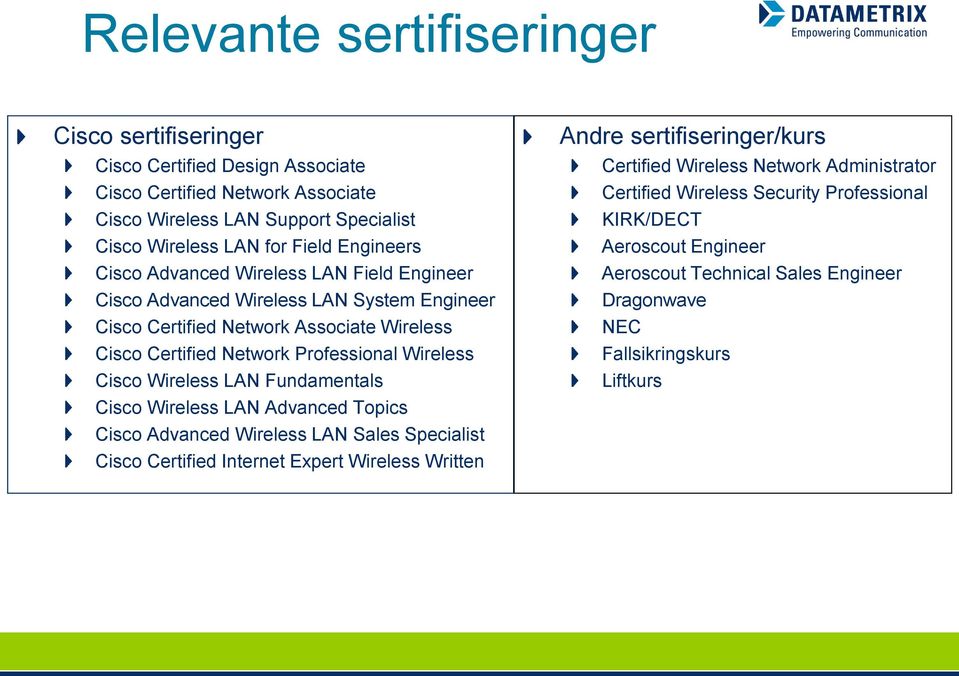 Relevante sertifiseringer

DATAMETRIX
Empowering Communication

Cisco sertifiseringer
Cisco Certified Design Associate
Cisco Certified Network Associate
Cisco Wireless LAN Support Specialist
Cisco Wireless LAN for Field Engineers
Cisco Advanced Wireless LAN Field Engineer
Cisco Advanced Wireless LAN System Engineer
Cisco Certified Network Associate Wireless
Cisco Certified Network Professional Wireless
Cisco Wireless LAN Fundamentals
Cisco Wireless LAN Advanced Topics
Cisco Advanced Wireless LAN Sales Specialist
Cisco Certified Internet Expert Wireless Written

Andre sertifiseringer/kurs
Certified Wireless Network Administrator
Certified Wireless Security Professional
KIRK/DECT
Aeroscout Engineer
Aeroscout Technical Sales Engineer
Dragonwave
NEC
Fallsikringskurs
Liftkurs